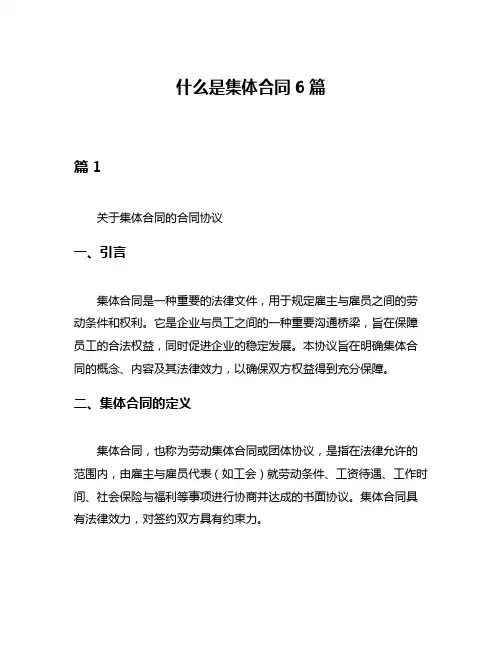 什么是集体合同 6 篇

篇 1

关于集体合同的合同协议

一、引言

集体合同是一种重要的法律文件，用于规定雇主与雇员之间的劳动条件和权利。它是企业与员工之间的一种重要沟通桥梁，旨在保障员工的合法权益，同时促进企业的稳定发展。本协议旨在明确集体合同的概念、内容及其法律效力，以确保双方权益得到充分保障。

二、集体合同的定义

集体合同，也称为劳动集体合同或团体协议，是指在法律允许的范围内，由雇主与雇员代表（如工会）就劳动条件、工资待遇、工作时间、社会保险与福利等事项进行协商并达成的书面协议。集体合同具有法律效力，对签约双方具有约束力。